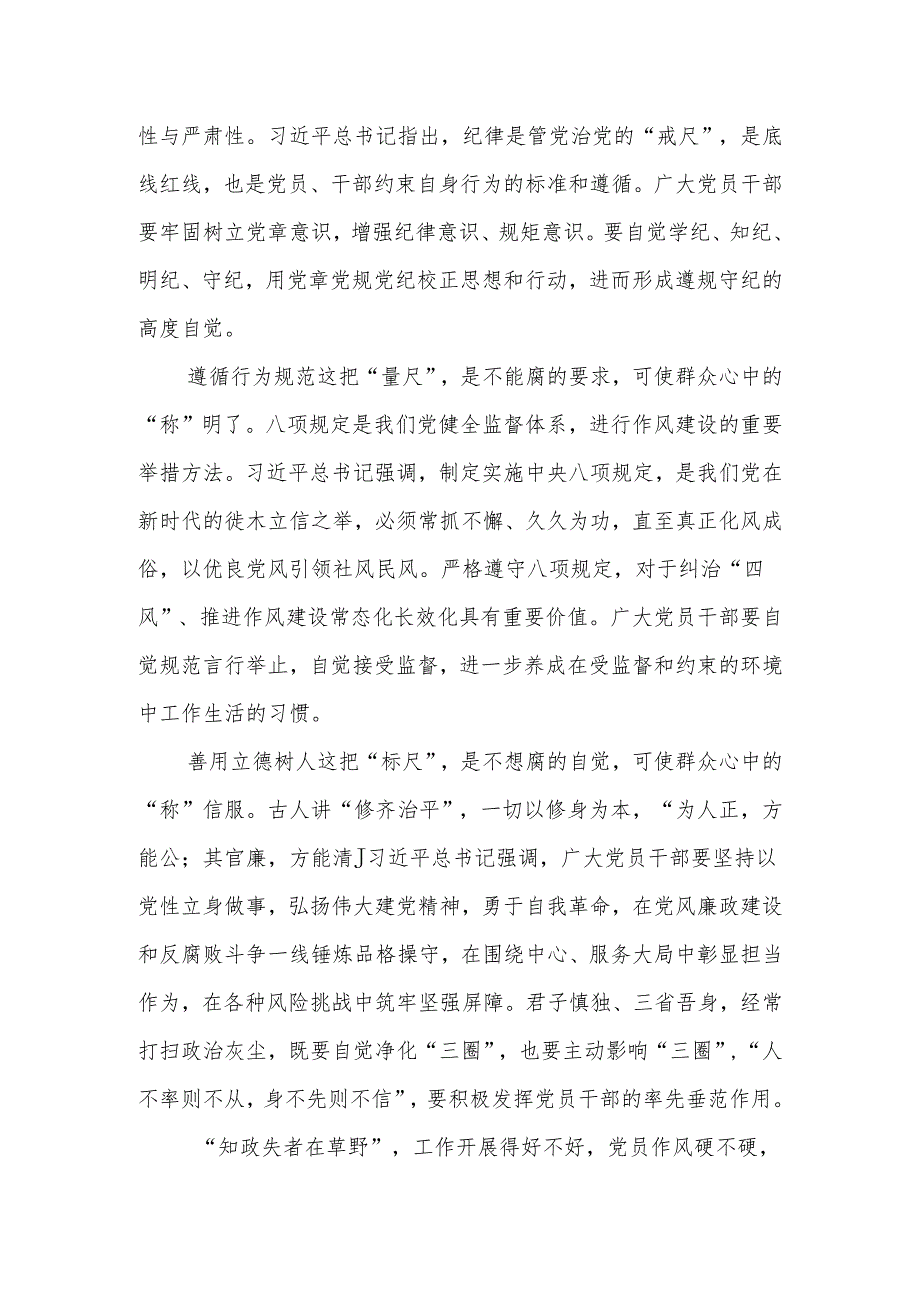 性与严肃性。习近平总书记指出，纪律是管党治党的“戒尺”，是底线红线，也是党员、干部约束自身行为的标准和遵循。广大党员干部要牢固树立党章意识，增强纪律意识、规矩意识。要自觉学纪、知纪、明纪、守纪，用党章党规党纪校正思想和行动，进而形成遵规守纪的高度自觉。

遵循行为规范这把“量尺”，是不能腐的要求，可使群众心中的“称”明了。八项规定是我们党健全监督体系，进行作风建设的重要举措方法。习近平总书记强调，制定实施中央八项规定，是我们党在新时代的徙木立信之举，必须常抓不懈、久久为功，直至真正化风成俗，以优良党风引领社风民风。严格遵守八项规定，对于纠治“四风”、推进作风建设常态化长效化具有重要价值。广大党员干部要自觉规范言行举止，自觉接受监督，进一步养成在受监督和约束的环境中工作生活的习惯。

善用立德树人这把“标尺”，是不想腐的自觉，可使群众心中的“称”信服。古人讲“修齐治平”，一切以修身为本，“为人正，方能公；其官廉，方能清J习近平总书记强调，广大党员干部要坚持以党性立身做事，弘扬伟大建党精神，勇于自我革命，在党风廉政建设和反腐败斗争一线锤炼品格操守，在围绕中心、服务大局中彰显担当作为，在各种风险挑战中筑牢坚强屏障。君子慎独、三省吾身，经常打扫政治灰尘，既要自觉净化“三圈”，也要主动影响“三圈”，“人不率则不从，身不先则不信”，要积极发挥党员干部的率先垂范作用。

“知政失者在草野”，工作开展得好不好，党员作风硬不硬，